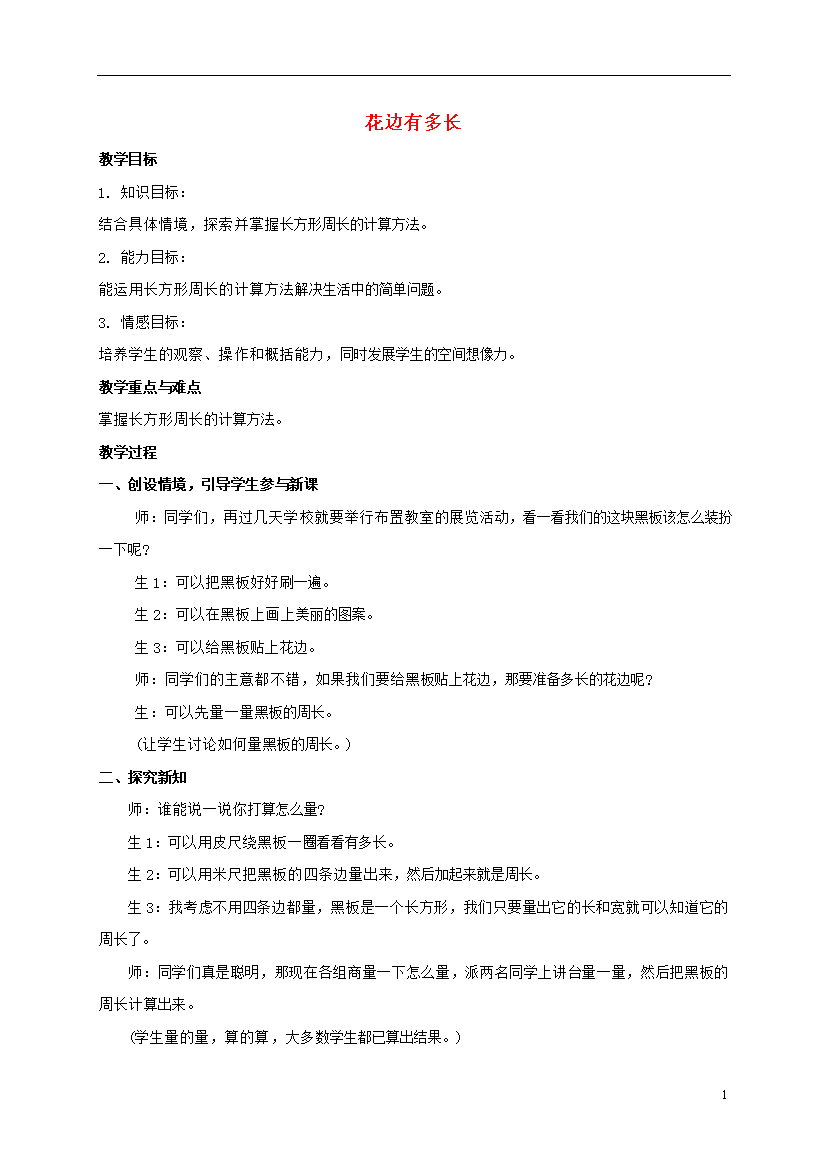 花边有多长

教学目标

1.知识目标：

结合具体情境，探索并掌握长方形周长的计算方法。

2.能力目标：

能运用长方形周长的计算方法解决生活中的简单问题。

3.情感目标：

培养学生的观察、操作和概括能力，同时发展学生的空间想像力。

教学重点与难点

掌握长方形周长的计算方法。

教学过程

一、创设情境，引导学生参与新课

师：同学们，再过几天学校就要举行布置教室的展览活动，看一看我们的这块黑板该怎么装扮一下呢？

生1：可以把黑板好好刷一遍。

生2：可以在黑板上画上美丽的图案。

生3：可以给黑板贴上花边。

师：同学们的主意都不错，如果我们要给黑板贴上花边，那要准备多长的花边呢？

生：可以先量一量黑板的周长。

（让学生讨论如何量黑板的周长。）

二、探究新知

师：谁能说一说你打算怎么量？

生1：可以用皮尺绕黑板一圈看看有多长。

生2：可以用米尺把黑板的四条边量出来，然后加起来就是周长。

生3：我考虑不用四条边都量，黑板是一个长方形，我们只要量出它的长和宽就可以知道它的周长了。

师：同学们真是聪明，那现在各组商量一下怎么量，派两名同学上讲台量一量，然后把黑板的周长计算出来。

（学生量的量，算的算，大多数学生都已算出结果。）

1